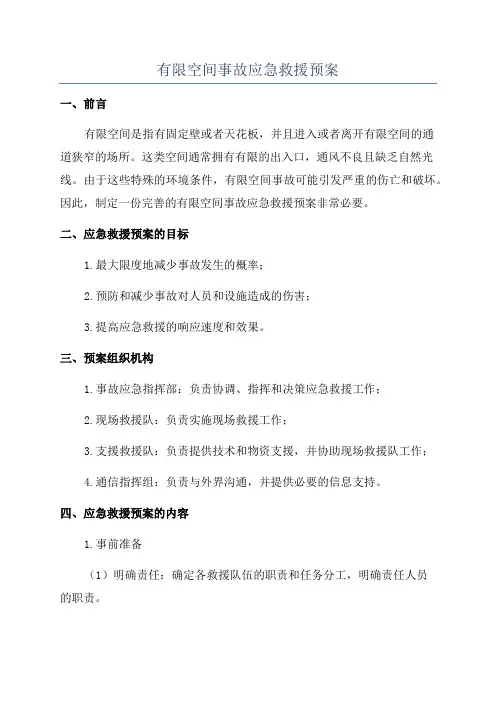 有限空间事故应急救援预案

一、前言

有限空间是指有固定壁或者天花板，并且进入或者离开有限空间的通道狭窄的场所。这类空间通常拥有有限的出入口，通风不良且缺乏自然光线。由于这些特殊的环境条件，有限空间事故可能引发严重的伤亡和破坏。因此，制定一份完善的有限空间事故应急救援预案非常必要。

二、应急救援预案的目标

1. 最大限度地减少事故发生的概率；

2. 预防和减少事故对人员和设施造成的伤害；

3. 提高应急救援的响应速度和效果。

三、预案组织机构

1. 事故应急指挥部：负责协调、指挥和决策应急救援工作；

2. 现场救援队：负责实施现场救援工作；

3. 支援救援队：负责提供技术和物资支援，并协助现场救援队工作；

4. 通信指挥组：负责与外界沟通，并提供必要的信息支持。

四、应急救援预案的内容

1. 事前准备

（1）明确责任：确定各救援队伍的职责和任务分工，明确责任人员的职责。